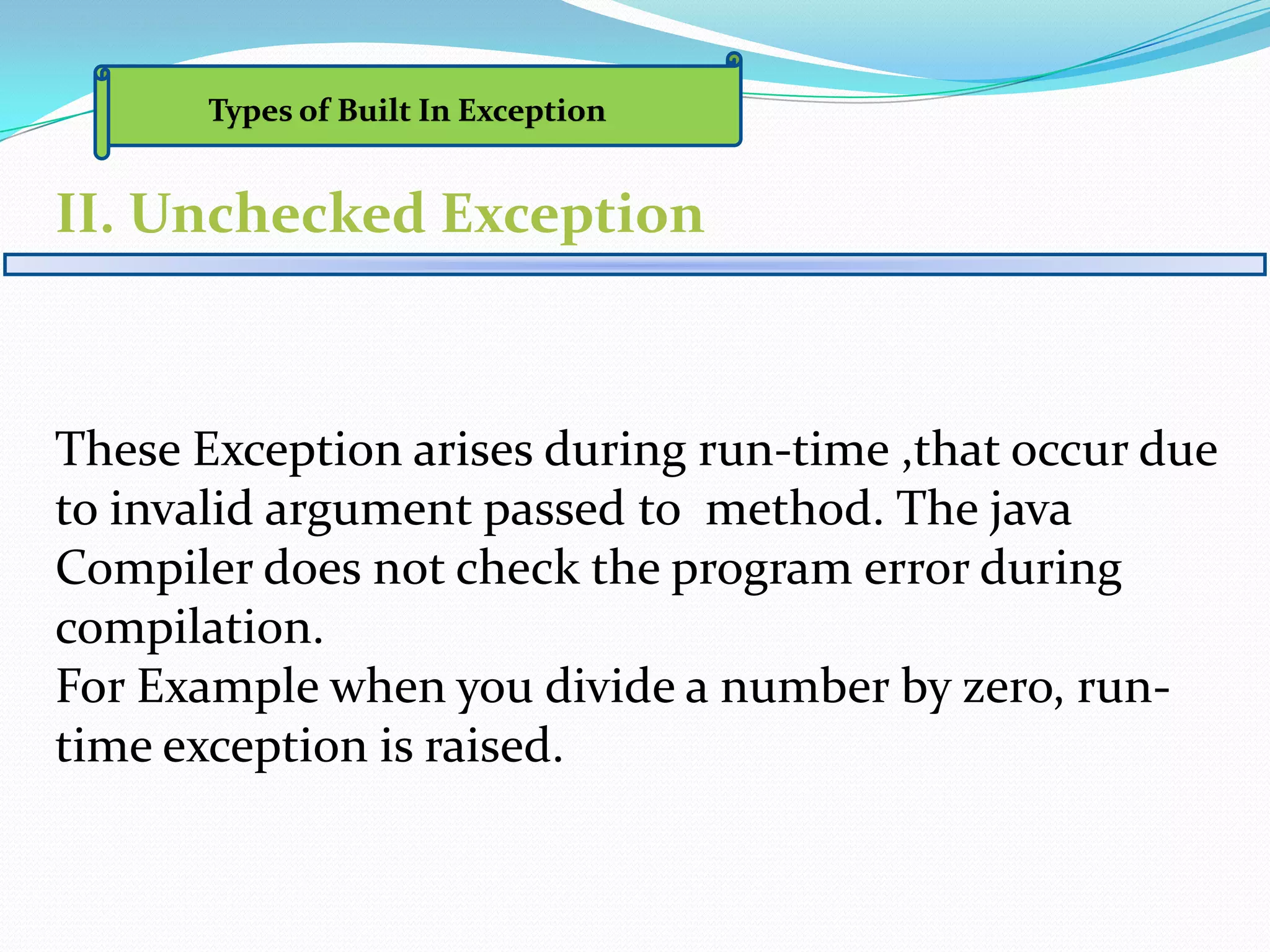 Types of Built In Exception

II. Unchecked Exception

These Exception arises during run-time ,that occur due to invalid argument passed to  method. The java Compiler does not check the program error during compilation.
For Example when you divide a number by zero, run-time exception is raised.